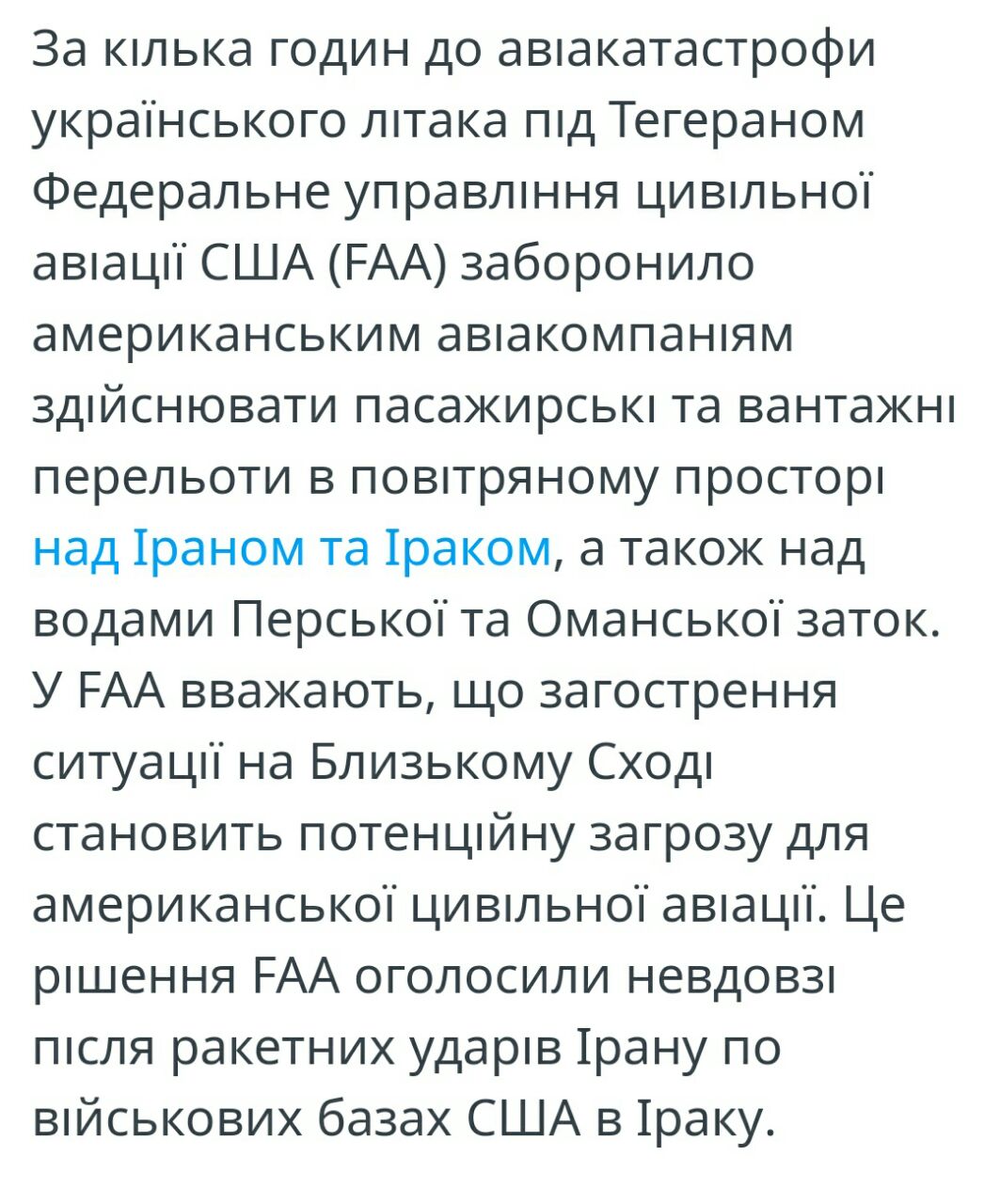 За кілька годин до авіакатастрофи українського літака під Тегераном Федеральне управління цивільної авіації США (FAA) заборонило американським авіакомпаніям здійснювати пасажирські та вантажні перельоти в повітряному просторі над Іраном та Іраком, а також над водами Перської та Оманської заток. У FAA вважають, що загострення ситуації на Близькому Сході становить потенційну загрозу для американської цивільної авіації. Це рішення FAA оголосили невдовзі після ракетних ударів Ірану по військових базах США в Іраку.